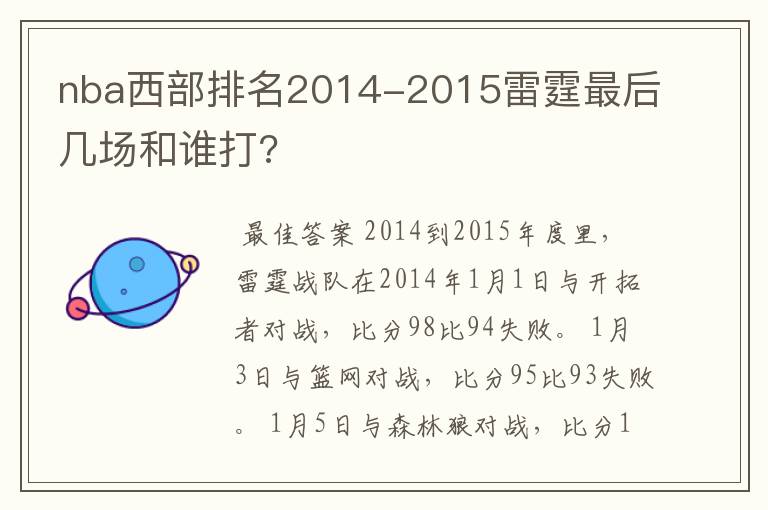 nba西部排名2014-2015雷霆最后几场和谁打?

最佳答案 2014到2015年度里，雷霆战队在2014年1月1日与开拓者对战，比分98比94失败。1月3日与篮网对战，比分95比93失败。1月5日与森林狼对战，比分1